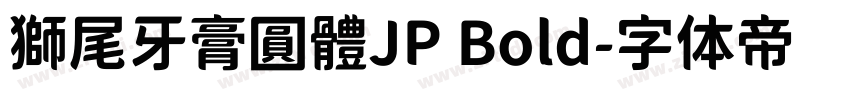 獅尾牙膏圓體JP Bold-字体帝